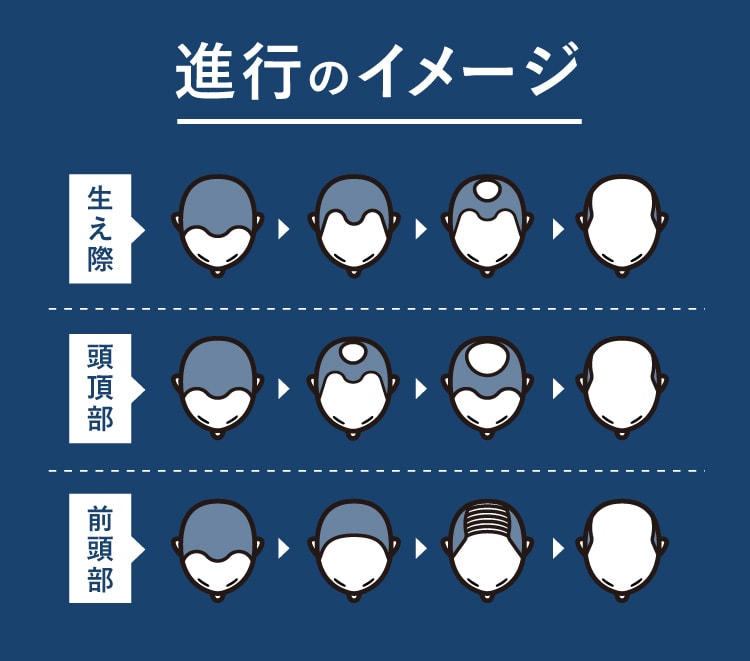 進行のイメージ

生え際

頭頂部

前頭部